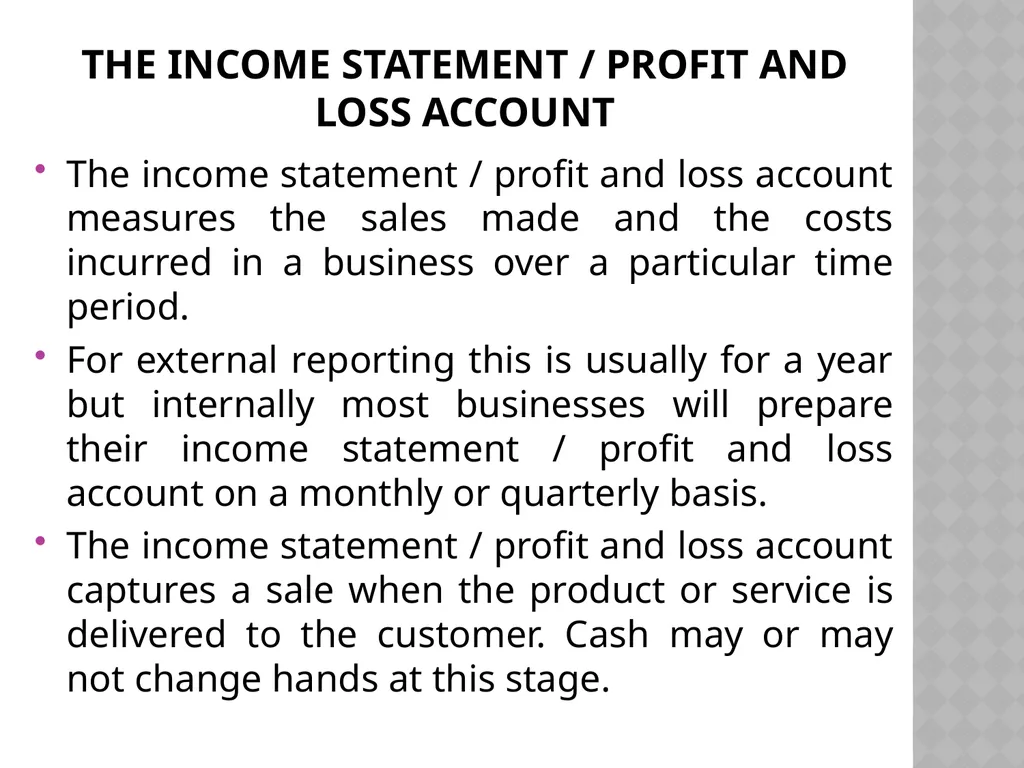 THE INCOME STATEMENT / PROFIT AND LOSS ACCOUNT

• The income statement / profit and loss account measures the sales made and the costs incurred in a business over a particular time period.

• For external reporting this is usually for a year but internally most businesses will prepare their income statement / profit and loss account on a monthly or quarterly basis.

• The income statement / profit and loss account captures a sale when the product or service is delivered to the customer. Cash may or may not change hands at this stage.